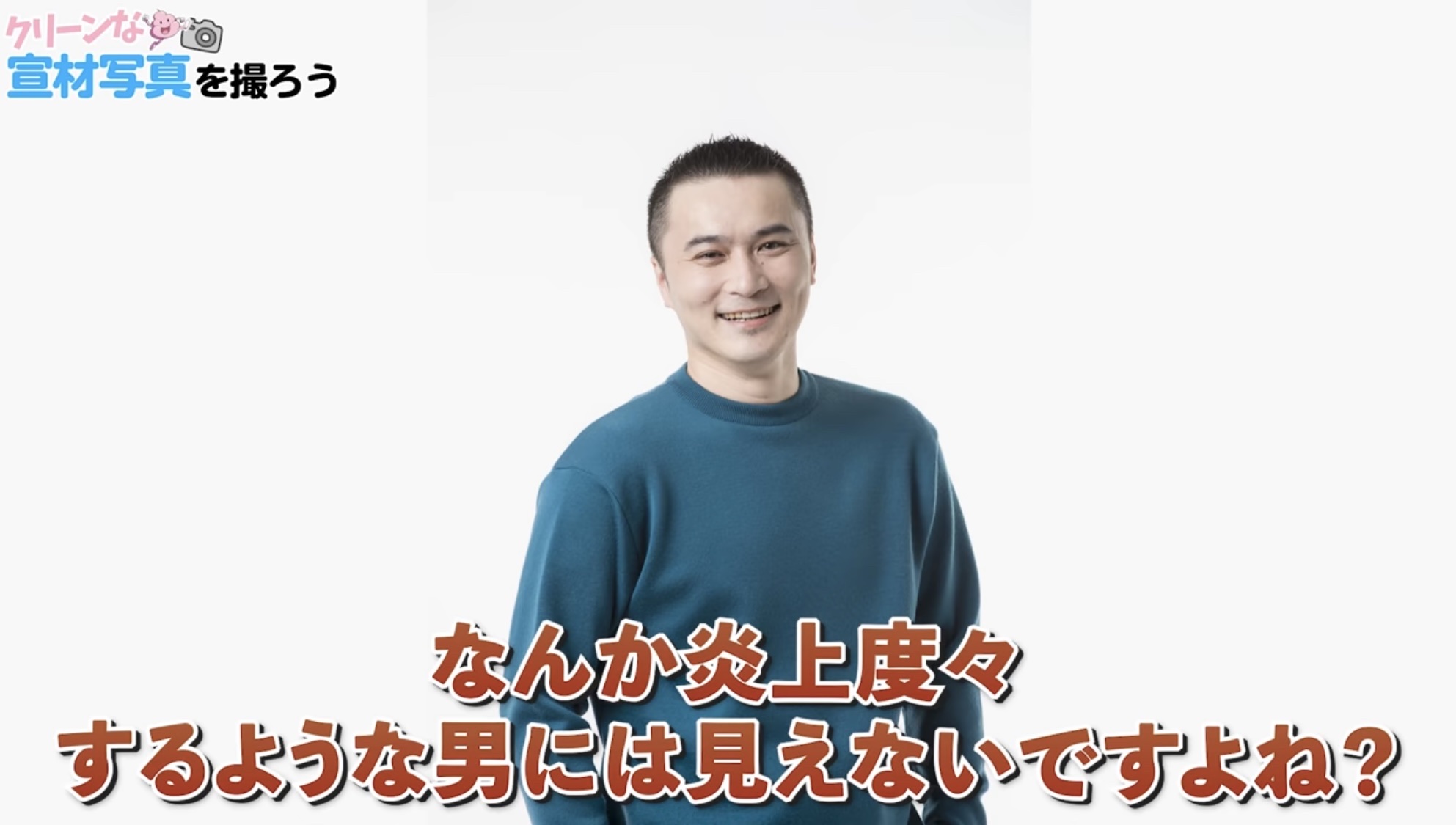 クリーンな
宣材写真を撮ろう

なんか炎上度々
するような男には見えないですよね？